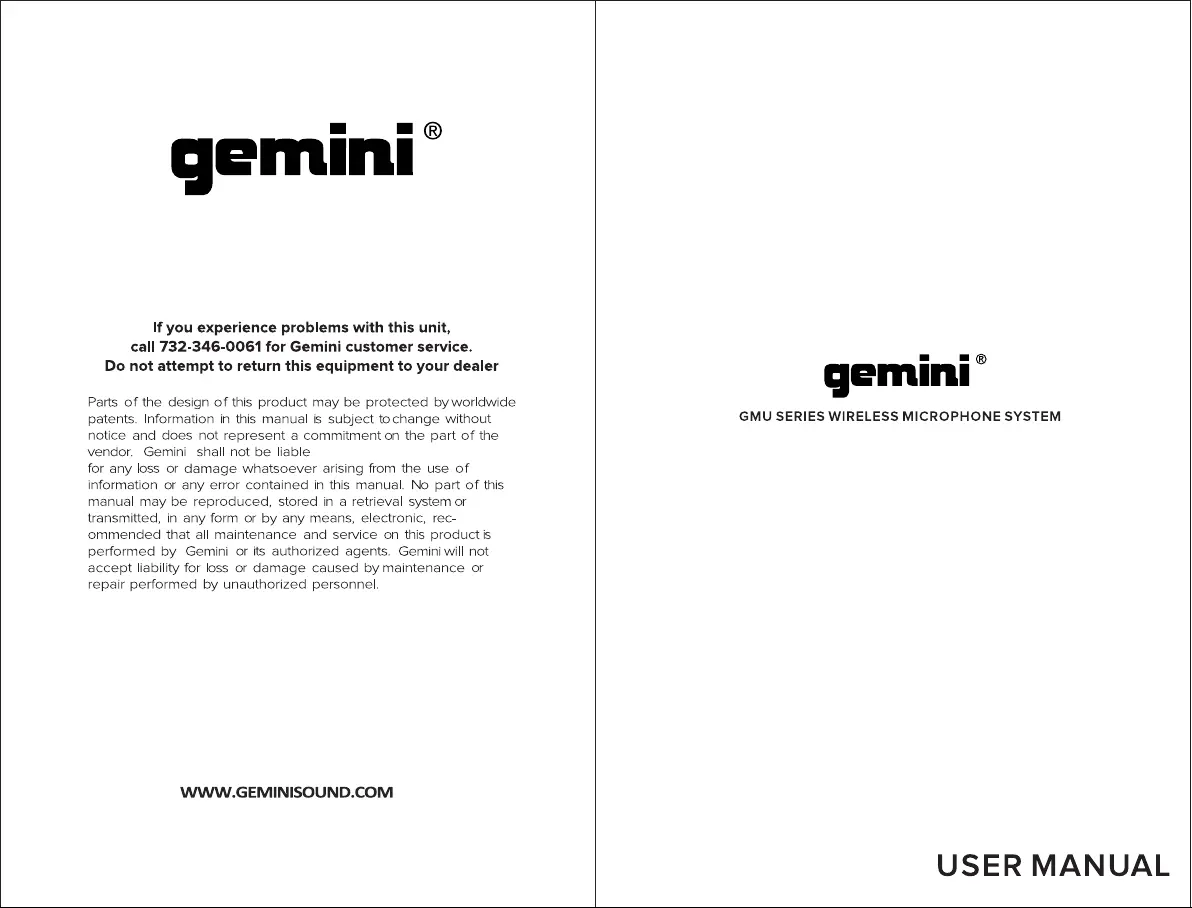 gemini®

If you experience problems with this unit,
call 732-346-0061 for Gemini customer service.
Do not attempt to return this equipment to your dealer

Parts of the design of this product may be protected by worldwide patents. Information in this manual is subject to change without notice and does not represent a commitment on the part of the vendor. Gemini shall not be liable

for any loss or damage whatsoever arising from the use of information or any error contained in this manual. No part of this manual may be reproduced, stored in a retrieval system or transmitted, in any form or by any means, electronic, recommended that all maintenance and service on this product is performed by Gemini or its authorized agents. Gemini will not accept liability for loss or damage caused by maintenance or repair performed by unauthorized personnel.

WWW.GEMINISOUND.COM

gemini®
GMU SERIES WIRELESS MICROPHONE SYSTEM

USER MANUAL